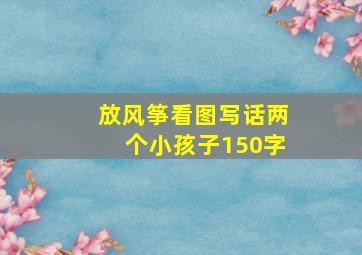 放风筝看图写话两个小孩子150字